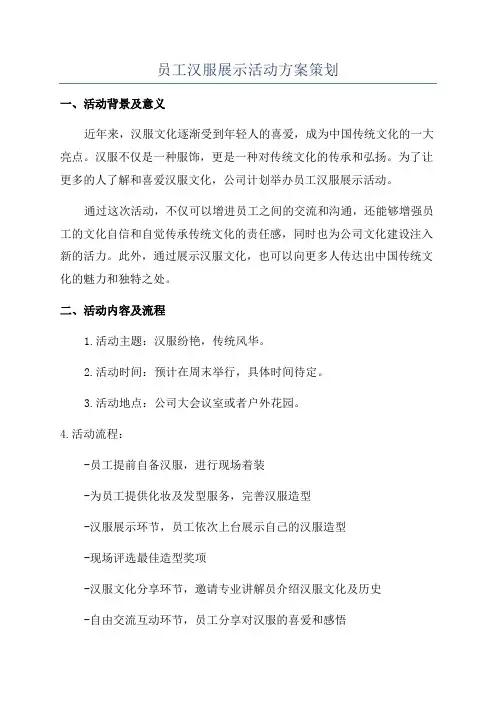 员工汉服展示活动方案策划

一、活动背景及意义

近年来，汉服文化逐渐受到年轻人的喜爱，成为中国传统文化的一大亮点。汉服不仅是一种服饰，更是一种对传统文化的传承和弘扬。为了让更多的人了解和喜爱汉服文化，公司计划举办员工汉服展示活动。

通过这次活动，不仅可以增进员工之间的交流和沟通，还能够增强员工的文化自信和自觉传承传统文化的责任感，同时也为公司文化建设注入新的活力。此外，通过展示汉服文化，也可以向更多人传达出中国传统文化的魅力和独特之处。

二、活动内容及流程

1.活动主题：汉服纷艳，传统风华。

2.活动时间：预计在周末举行，具体时间待定。

3.活动地点：公司大会议室或者户外花园。

4.活动流程：

-员工提前自备汉服，进行现场着装

-为员工提供化妆及发型服务，完善汉服造型

-汉服展示环节，员工依次上台展示自己的汉服造型

-现场评选最佳造型奖项

-汉服文化分享环节，邀请专业讲解员介绍汉服文化及历史

-自由交流互动环节，员工分享对汉服的喜爱和感悟